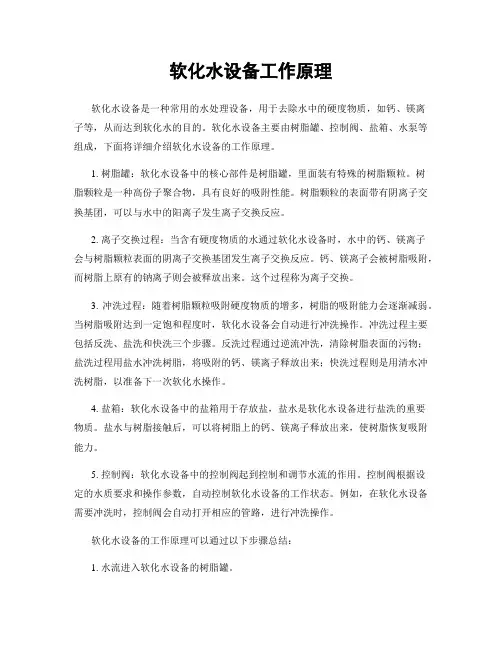 软化水设备工作原理

软化水设备是一种常用的水处理设备，用于去除水中的硬度物质，如钙、镁离子等，从而达到软化水的目的。软化水设备主要由树脂罐、控制阀、盐箱、水泵等组成，下面将详细介绍软化水设备的工作原理。

1. 树脂罐：软化水设备中的核心部件是树脂罐，里面装有特殊的树脂颗粒。树脂颗粒是一种高份子聚合物，具有良好的吸附性能。树脂颗粒的表面带有阴离子交换基团，可以与水中的阳离子发生离子交换反应。

2. 离子交换过程：当含有硬度物质的水通过软化水设备时，水中的钙、镁离子会与树脂颗粒表面的阴离子交换基团发生离子交换反应。钙、镁离子会被树脂吸附，而树脂上原有的钠离子则会被释放出来。这个过程称为离子交换。

3. 冲洗过程：随着树脂颗粒吸附硬度物质的增多，树脂的吸附能力会逐渐减弱。当树脂吸附达到一定饱和程度时，软化水设备会自动进行冲洗操作。冲洗过程主要包括反洗、盐洗和快洗三个步骤。反洗过程通过逆流冲洗，清除树脂表面的污物；盐洗过程用盐水冲洗树脂，将吸附的钙、镁离子释放出来；快洗过程则是用清水冲洗树脂，以准备下一次软化水操作。

4. 盐箱：软化水设备中的盐箱用于存放盐，盐水是软化水设备进行盐洗的重要物质。盐水与树脂接触后，可以将树脂上的钙、镁离子释放出来，使树脂恢复吸附能力。

5. 控制阀：软化水设备中的控制阀起到控制和调节水流的作用。控制阀根据设定的水质要求和操作参数，自动控制软化水设备的工作状态。例如，在软化水设备需要冲洗时，控制阀会自动打开相应的管路，进行冲洗操作。

软化水设备的工作原理可以通过以下步骤总结：

1. 水流进入软化水设备的树脂罐。